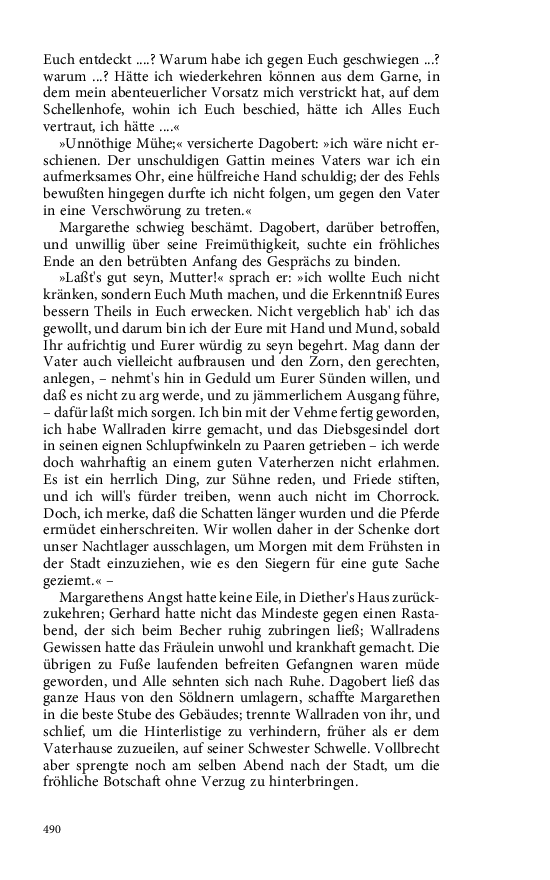 Euch entdeckt ....? Warum habe ich gegen Euch geschwiegen ...? warum ...? Hätte ich wiederkehren können aus dem Garne, in dem mein abenteuerlicher Vorsatz mich verstrickt hat, auf dem Schellenhofe, wohin ich Euch beschied, hätte ich Alles Euch vertraut, ich hätte ....«

»Unnöthige Mühe;« versicherte Dagobert: »ich wäre nicht erschienen. Der unschuldigen Gattin meines Vaters war ich ein aufmerksames Ohr, eine hülfreiche Hand schuldig; der des Fehls bewußten hingegen durfte ich nicht folgen, um gegen den Vater in eine Verschwörung zu treten.«

Margarethe schwieg beschämt. Dagobert, darüber betroffen, und unwillig über seine Freimüthigkeit, suchte ein fröhliches Ende an den betrübten Anfang des Gesprächs zu binden.

»Laßt's gut seyn, Mutter!« sprach er: »ich wollte Euch nicht kränken, sondern Euch Muth machen, und die Erkenntniß Eures bessern Theils in Euch erwecken. Nicht vergeblich hab' ich das gewollt, und darum bin ich der Eure mit Hand und Mund, sobald Ihr aufrichtig und Eurer würdig zu seyn begehrt. Mag dann der Vater auch vielleicht aufbrausen und den Zorn, den gerechten, anlegen, – nehmt's hin in Geduld um Eurer Sünden willen, und daß es nicht zu arg werde, und zu jämmerlichem Ausgang führe, – dafür laßt mich sorgen. Ich bin mit der Vehme fertig geworden, ich habe Wallraden kirre gemacht, und das Diebsgesindel dort in seinen eignen Schlupfwinkeln zu Paaren getrieben – ich werde doch wahrhaftig an einem guten Vaterherzen nicht erlahmen. Es ist ein herrlich Ding, zur Sühne reden, und Friede stiften, und ich will's fürder treiben, wenn auch nicht im Chorrock. Doch, ich merke, daß die Schatten länger wurden und die Pferde ermüdet einherschreiten. Wir wollen daher in der Schenke dort unser Nachtlager ausschlagen, um Morgen mit dem Frühsten in der Stadt einzuziehen, wie es den Siegern für eine gute Sache geziemt.« –

Margarethens Angst hatte keine Eile, in Diether's Haus zurückzukehren; Gerhard hatte nicht das Mindeste gegen einen Rastabend, der sich beim Becher ruhig zubringen ließ; Wallradens Gewissen hatte das Fräulein unwohl und krankhaft gemacht. Die übrigen zu Fuße laufenden befreiten Gefangnen waren müde geworden, und Alle sehnten sich nach Ruhe. Dagobert ließ das ganze Haus von den Söldnern umlagern, schaffte Margarethen in die beste Stube des Gebäudes; trennte Wallraden von ihr, und schlief, um die Hinterlistige zu verhindern, früher als er dem Vaterhause zuzueilen, auf seiner Schwester Schwelle. Vollbrecht aber sprengte noch am selben Abend nach der Stadt, um die fröhliche Botschaft ohne Verzug zu hinterbringen.

490